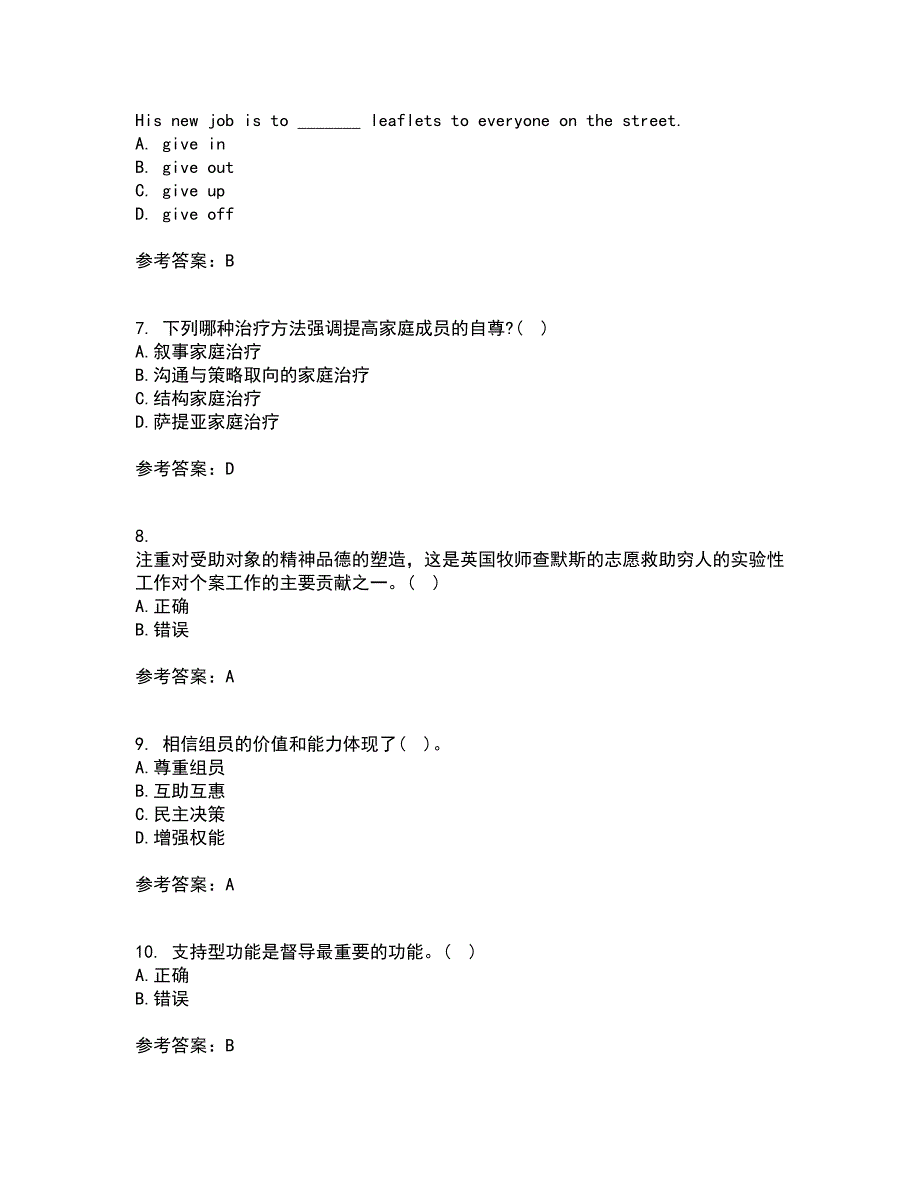 His new job is to _______ leaflets to everyone on the street.
A. give in
B. give out
C. give up
D. give off

参考答案：B

7. 下列哪种治疗方法强调提高家庭成员的自尊?( )
A.叙事家庭治疗
B.沟通与策略取向的家庭治疗
C.结构家庭治疗
D.萨提亚家庭治疗

参考答案：D

8.
注重对受助对象的精神品德的塑造，这是英国牧师查默斯的志愿救助穷人的实验性工作对个案工作的主要贡献之一。( )
A.正确
B.错误

参考答案：A

9. 相信组员的价值和能力体现了( )。
A.尊重组员
B.互助互惠
C.民主决策
D.增强权能

参考答案：A

10. 支持型功能是督导最重要的功能。( )
A.正确
B.错误

参考答案：B